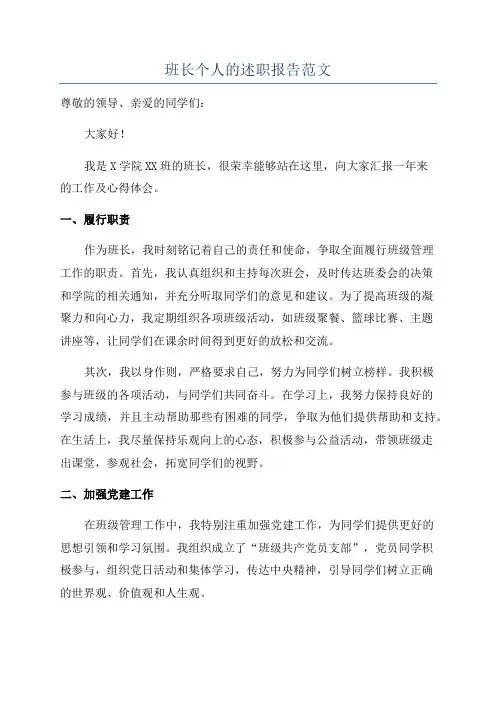 班长个人的述职报告范文

尊敬的领导、亲爱的同学们：

大家好！

我是X学院XX班的班长，很荣幸能够站在这里，向大家汇报一年来的工作及心得体会。

一、履行职责

作为班长，我时刻铭记着自己的责任和使命，争取全面履行班级管理工作的职责。首先，我认真组织和主持每次班会，及时传达班委会的决策和学院的相关通知，并充分听取同学们的意见和建议。为了提高班级的凝聚力和向心力，我定期组织各项班级活动，如班级聚餐、篮球比赛、主题讲座等，让同学们在课余时间得到更好的放松和交流。

其次，我以身作则，严格要求自己，努力为同学们树立榜样。我积极参与班级的各项活动，与同学们共同奋斗。在学习上，我努力保持良好的学习成绩，并且主动帮助那些有困难的同学，争取为他们提供帮助和支持。在生活上，我尽量保持乐观向上的心态，积极参与公益活动，带领班级走出课堂，参观社会，拓宽同学们的视野。

二、加强党建工作

在班级管理工作中，我特别注重加强党建工作，为同学们提供更好的思想引领和学习氛围。我组织成立了“班级共产党员支部”，党员同学积极参与，组织党日活动和集体学习，传达中央精神，引导同学们树立正确的世界观、价值观和人生观。